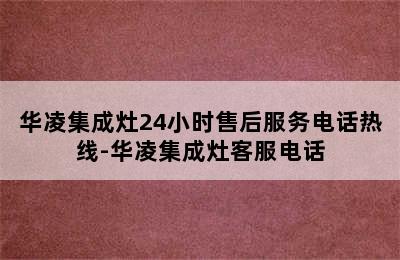 华凌集成灶24小时售后服务电话热线-华凌集成灶客服电话